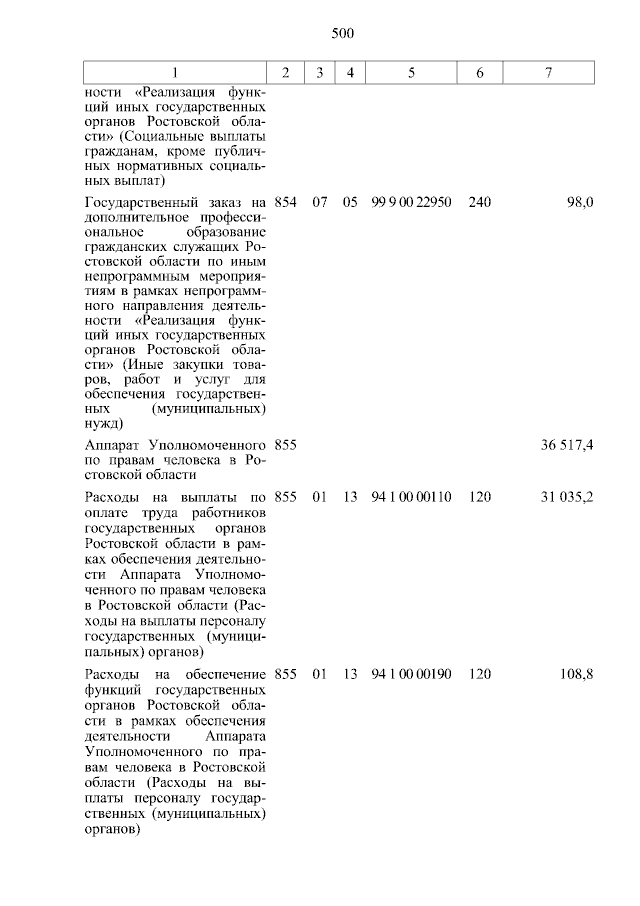 500

| 1 | 2 | 3 | 4 | 5 | 6 | 7 |
|---|---|---|---|---|---|---|
| ности «Реализация функций иных государственных органов Ростовской области» (Социальные выплаты гражданам, кроме публичных нормативных социальных выплат) | | | | | | |
| Государственный заказ на дополнительное профессиональное образование гражданских служащих Ростовской области по иным непрограммным мероприятиям в рамках непрограммного направления деятельности «Реализация функций иных государственных органов Ростовской области» (Иные закупки товаров, работ и услуг для обеспечения государственных (муниципальных) нужд) | 854 | 07 | 05 | 99 9 00 22950 | 240 | 98,0 |
| Аппарат Уполномоченного по правам человека в Ростовской области | 855 | | | | | 36 517,4 |
| Расходы на выплаты по оплате труда работников государственных органов Ростовской области в рамках обеспечения деятельности Аппарата Уполномоченного по правам человека в Ростовской области (Расходы на выплаты персоналу государственных (муниципальных) органов) | 855 | 01 | 13 | 94 1 00 00110 | 120 | 31 035,2 |
| Расходы на обеспечение функций государственных органов Ростовской области в рамках обеспечения деятельности Аппарата Уполномоченного по правам человека в Ростовской области (Расходы на выплаты персоналу государственных (муниципальных) органов) | 855 | 01 | 13 | 94 1 00 00190 | 120 | 108,8 |